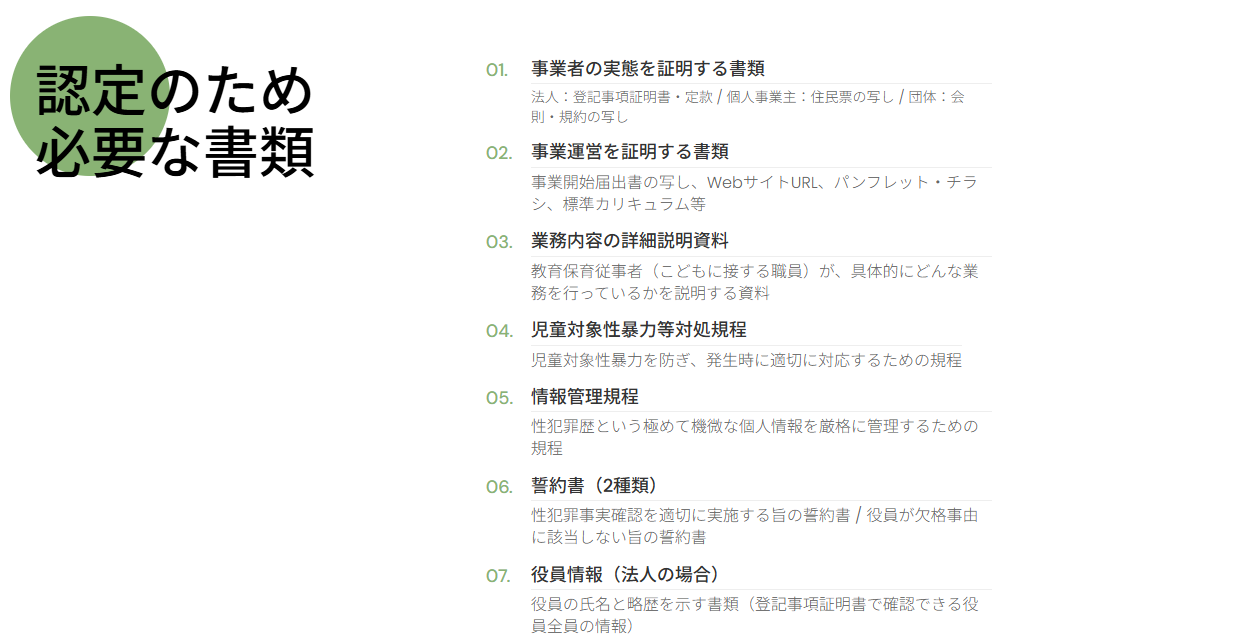 認定のため
必要な書類

01. 事業者の実態を証明する書類

法人：登記事項証明書・定款 / 個人事業主：住民票の写し / 団体：会則・規約の写し

02. 事業運営を証明する書類

事業開始届出書の写し、WebサイトURL、パンフレット・チラシ、標準カリキュラム等

03. 業務内容の詳細説明資料

教育保育従事者（こどもに接する職員）が、具体的にどんな業務を行っているかを説明する資料

04. 児童対象性暴力等対処規程

児童対象性暴力を防ぎ、発生時に適切に対応するための規程

05. 情報管理規程

性犯罪歴という極めて機微な個人情報を厳格に管理するための規程

06. 誓約書（2種類）

性犯罪事実確認を適切に実施する旨の誓約書 / 役員が欠格事由に該当しない旨の誓約書

07. 役員情報（法人の場合）

役員の氏名と略歴を示す書類（登記事項証明書で確認できる役員全員の情報）